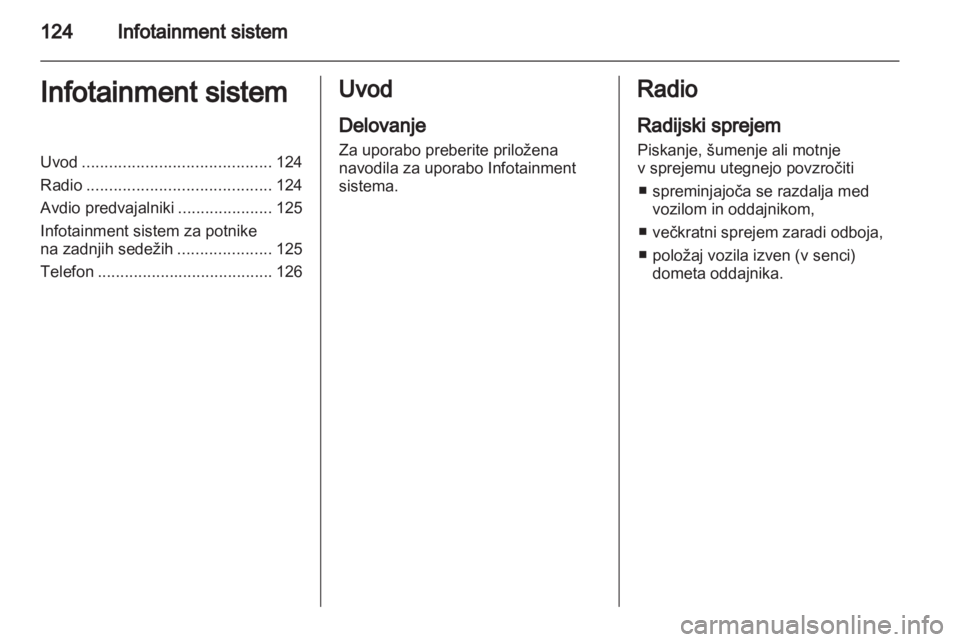 124 Infotainment sistem

Infotainment sistem

Uvod .......................................... 124
Radio ......................................... 124
Avdio predvajalniki ..................... 125
Infotainment sistem za potnike na zadnjih sedežih ..................... 125
Telefon ....................................... 126

Uvod

Delovanje

Za uporabo preberite priložena navodila za uporabo Infotainment sistema.

Radio

Radijski sprejem

Piskanje, šumenje ali motnje v sprejemu utegnejo povzročiti

■ spreminjajoča se razdalja med vozilom in oddajnikom,
■ večkratni sprejem zaradi odboja,
■ položaj vozila izven (v senci) dometa oddajnika.

carmanualsonline.info